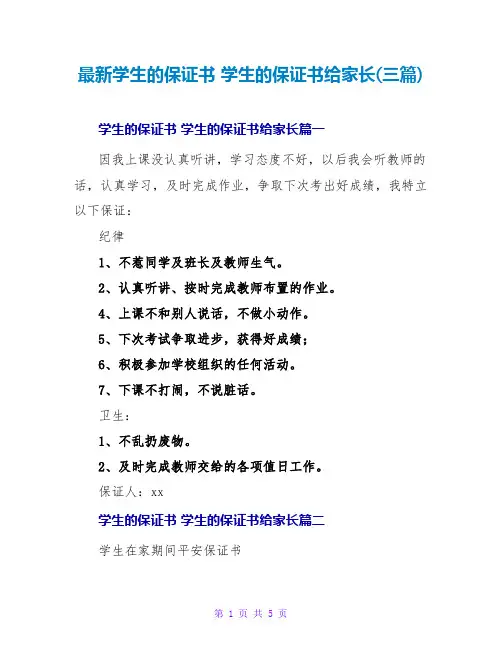 最新学生的保证书 学生的保证书给家长(三篇)

学生的保证书 学生的保证书给家长篇一

因我上课没认真听讲，学习态度不好，以后我会听教师的话，认真学习，及时完成作业，争取下次考出好成绩，我特立以下保证：

纪律

1、不惹同学及班长及教师生气。

2、认真听讲、按时完成教师布置的作业。

4、上课不和别人说话，不做小动作。

5、下次考试争取进步，获得好成绩；

6、积极参加学校组织的任何活动。

7、下课不打闹，不说脏话。

卫生：

1、不乱扔废物。

2、及时完成教师交给的各项值日工作。

保证人：xx

学生的保证书 学生的保证书给家长篇二

学生在家期间平安保证书

第 1 页 共 5 页